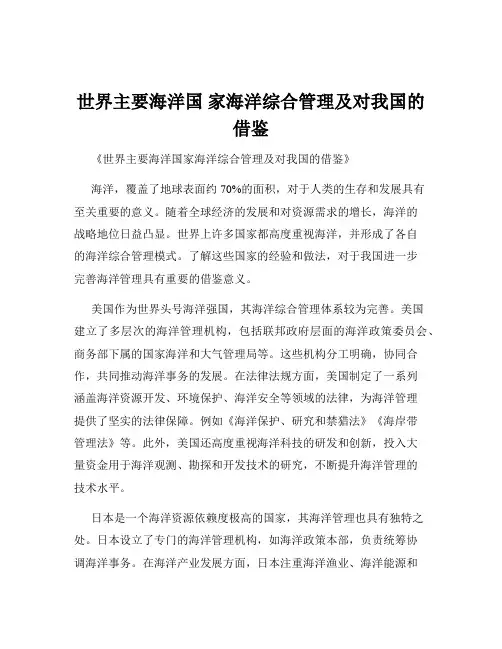 世界主要海洋国 家海洋综合管理及对我国的借鉴

《世界主要海洋国家海洋综合管理及对我国的借鉴》

海洋，覆盖了地球表面约 70%的面积，对于人类的生存和发展具有至关重要的意义。随着全球经济的发展和对资源需求的增长，海洋的战略地位日益凸显。世界上许多国家都高度重视海洋，并形成了各自的海洋综合管理模式。了解这些国家的经验和做法，对于我国进一步完善海洋管理具有重要的借鉴意义。

美国作为世界头号海洋强国，其海洋综合管理体系较为完善。美国建立了多层次的海洋管理机构，包括联邦政府层面的海洋政策委员会、商务部下属的国家海洋和大气管理局等。这些机构分工明确，协同合作，共同推动海洋事务的发展。在法律法规方面，美国制定了一系列涵盖海洋资源开发、环境保护、海洋安全等领域的法律，为海洋管理提供了坚实的法律保障。例如《海洋保护、研究和禁猎法》《海岸带管理法》等。此外，美国还高度重视海洋科技的研发和创新，投入大量资金用于海洋观测、勘探和开发技术的研究，不断提升海洋管理的技术水平。

日本是一个海洋资源依赖度极高的国家，其海洋管理也具有独特之处。日本设立了专门的海洋管理机构，如海洋政策本部，负责统筹协调海洋事务。在海洋产业发展方面，日本注重海洋渔业、海洋能源和